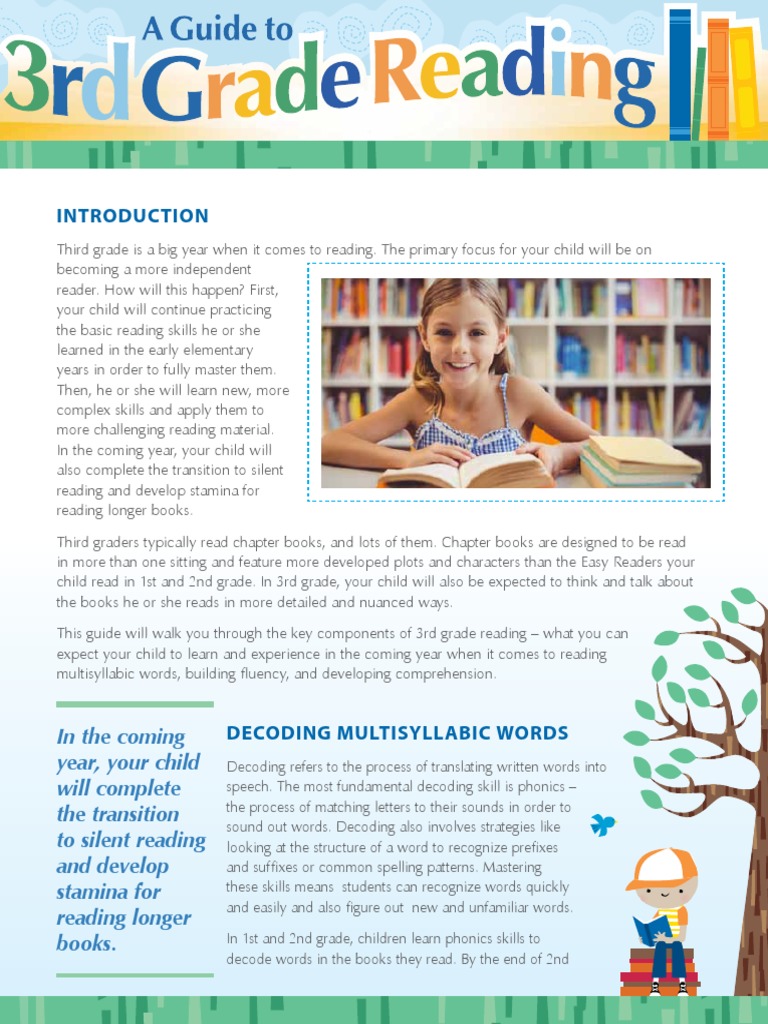 A Guide to
3rd Grade Reading

INTRODUCTION

Third grade is a big year when it comes to reading. The primary focus for your child will be on becoming a more independent reader. How will this happen? First, your child will continue practicing the basic reading skills he or she learned in the early elementary years in order to fully master them. Then, he or she will learn new, more complex skills and apply them to more challenging reading material. In the coming year, your child will also complete the transition to silent reading and develop stamina for reading longer books.

Third graders typically read chapter books, and lots of them. Chapter books are designed to be read in more than one sitting and feature more developed plots and characters than the Easy Readers your child read in 1st and 2nd grade. In 3rd grade, your child will also be expected to think and talk about the books he or she reads in more detailed and nuanced ways.

This guide will walk you through the key components of 3rd grade reading – what you can expect your child to learn and experience in the coming year when it comes to reading multisyllabic words, building fluency, and developing comprehension.

In the coming year, your child will complete the transition to silent reading and develop stamina for reading longer books.

DECODING MULTISYLLABIC WORDS

Decoding refers to the process of translating written words into speech. The most fundamental decoding skill is phonics – the process of matching letters to their sounds in order to sound out words. Decoding also involves strategies like looking at the structure of a word to recognize prefixes and suffixes or common spelling patterns. Mastering these skills means students can recognize words quickly and easily and also figure out new and unfamiliar words.

In 1st and 2nd grade, children learn phonics skills to decode words in the books they read. By the end of 2nd